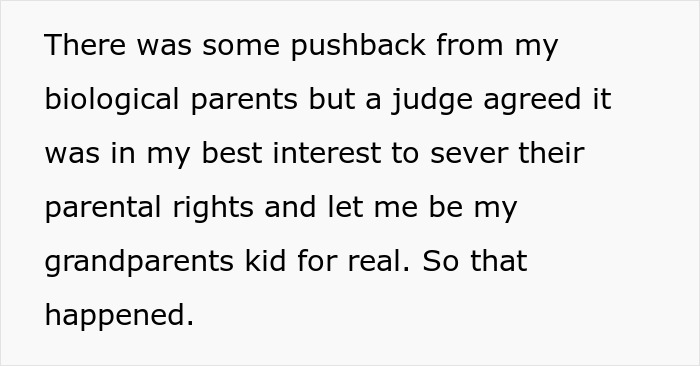 There was some pushback from my biological parents but a judge agreed it was in my best interest to sever their parental rights and let me be my grandparents kid for real. So that happened.